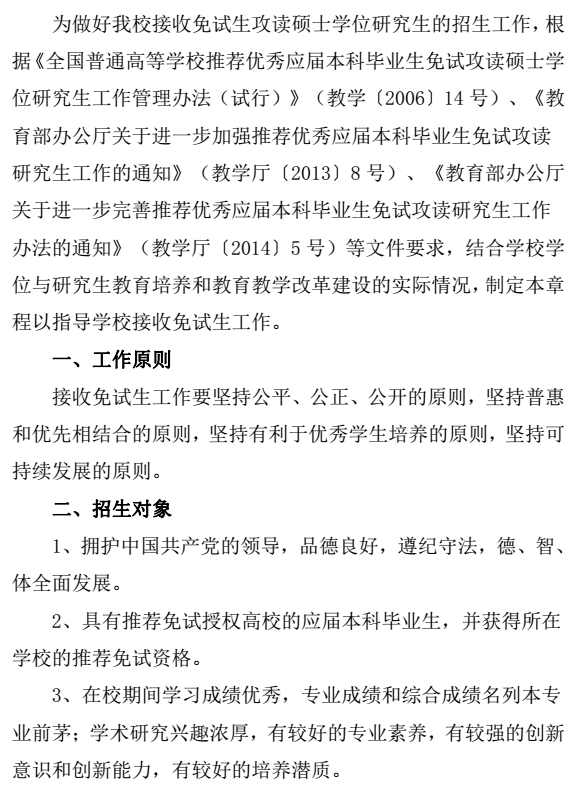 为做好我校接收免试生攻读硕士学位研究生的招生工作，根据《全国普通高等学校推荐优秀应届本科毕业生免试攻读硕士学位研究生工作管理办法（试行）》（教学〔2006〕14 号）、《教育部办公厅关于进一步加强推荐优秀应届本科毕业生免试攻读研究生工作的通知》（教学厅〔2013〕8 号）、《教育部办公厅关于进一步完善推荐优秀应届本科毕业生免试攻读研究生工作办法的通知》（教学厅〔2014〕5 号）等文件要求，结合学校学位与研究生教育培养和教育教学改革建设的实际情况，制定本章程以指导学校接收免试生工作。

一、工作原则

接收免试生工作要坚持公平、公正、公开的原则，坚持普惠和优先相结合的原则，坚持有利于优秀学生培养的原则，坚持可持续发展的原则。

二、招生对象

1、拥护中国共产党的领导，品德良好，遵纪守法，德、智、体全面发展。

2、具有推荐免试授权高校的应届本科毕业生，并获得所在学校的推荐免试资格。

3、在校期间学习成绩优秀，专业成绩和综合成绩名列本专业前茅；学术研究兴趣浓厚，有较好的专业素养，有较强的创新意识和创新能力，有较好的培养潜质。